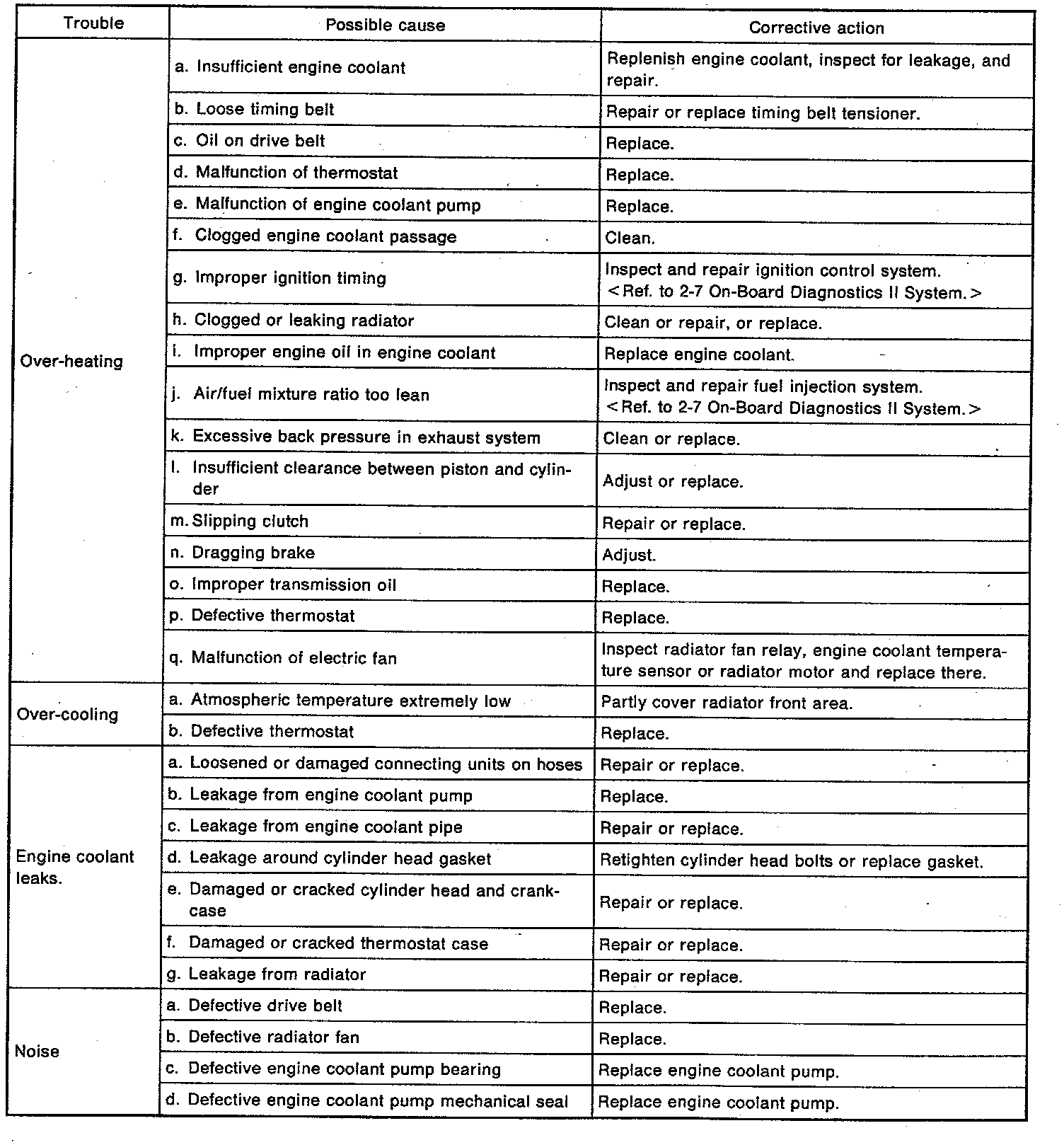 | Trouble | Possible cause | Corrective action |
|---|---|---|
| Over-heating | a. Insufficient engine coolant | Replenish engine coolant, inspect for leakage, and repair. |
| | b. Loose timing belt | Repair or replace timing belt tensioner. |
| | c. Oil on drive belt | Replace. |
| | d. Malfunction of thermostat | Replace. |
| | e. Malfunction of engine coolant pump | Replace. |
| | f. Clogged engine coolant passage | Clean. |
| | g. Improper ignition timing | Inspect and repair ignition control system. <Ref. to 2-7 On-Board Diagnostics II System.> |
| | h. Clogged or leaking radiator | Clean or repair, or replace. |
| | i. Improper engine oil in engine coolant | Replace engine coolant. |
| | j. Air/fuel mixture ratio too lean | Inspect and repair fuel injection system. <Ref. to 2-7 On-Board Diagnostics II System.> |
| | k. Excessive back pressure in exhaust system | Clean or replace. |
| | l. Insufficient clearance between piston and cylinder | Adjust or replace. |
| | m. Slipping clutch | Repair or replace. |
| | n. Dragging brake | Adjust. |
| | o. Improper transmission oil | Replace. |
| | p. Defective thermostat | Replace. |
| | q. Malfunction of electric fan | Inspect radiator fan relay, engine coolant temperature sensor or radiator motor and replace there. |
| Over-cooling | a. Atmospheric temperature extremely low | Partly cover radiator front area. |
| | b. Defective thermostat | Replace. |
| Engine coolant leaks. | a. Loosened or damaged connecting units on hoses | Repair or replace. |
| | b. Leakage from engine coolant pump | Replace. |
| | c. Leakage from engine coolant pipe | Repair or replace. |
| | d. Leakage around cylinder head gasket | Retighten cylinder head bolts or replace gasket. |
| | e. Damaged or cracked cylinder head and crankcase | Repair or replace. |
| | f. Damaged or cracked thermostat case | Repair or replace. |
| | g. Leakage from radiator | Repair or replace. |
| Noise | a. Defective drive belt | Replace. |
| | b. Defective radiator fan | Replace. |
| | c. Defective engine coolant pump bearing | Replace engine coolant pump. |
| | d. Defective engine coolant pump mechanical seal | Replace engine coolant pump. |